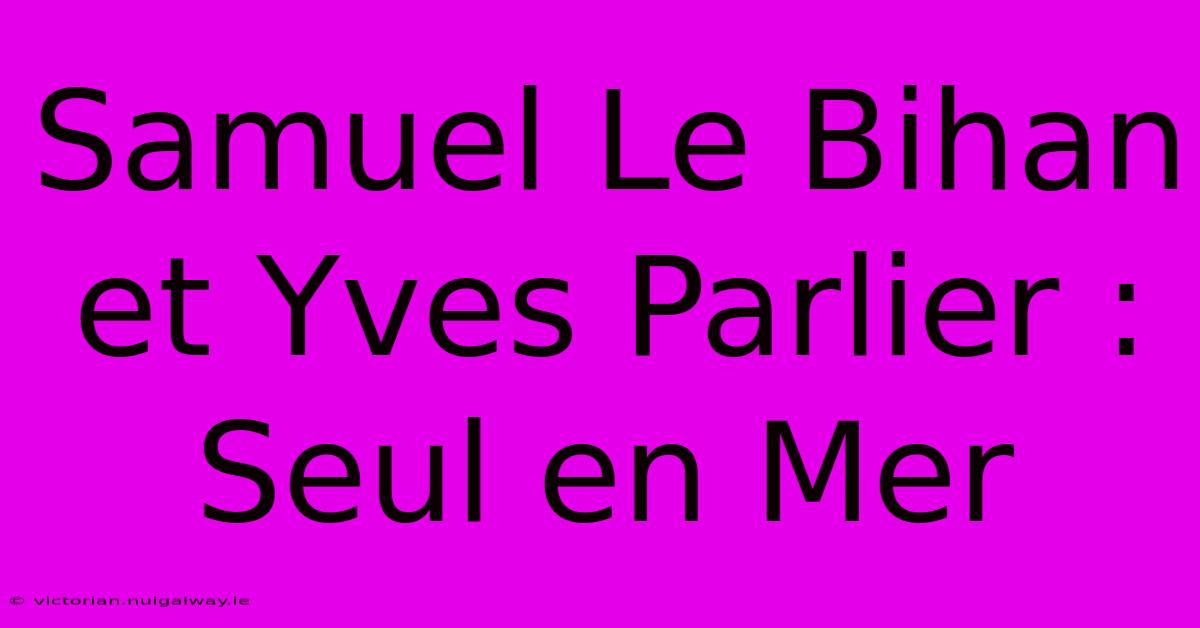 Samuel Le Bihan et Yves Parlier : Seul en Mer

© victorian.nuigalway.ie